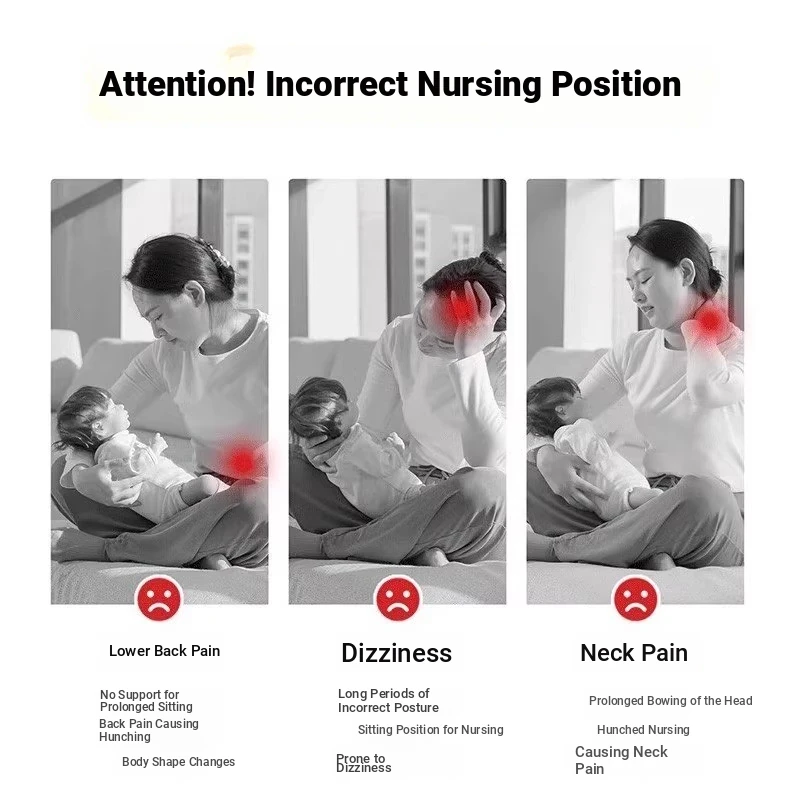 Attention! Incorrect Nursing Position

Lower Back Pain

No Support for Prolonged Sitting

Back Pain Causing Hunching

Body Shape Changes

Dizziness

Long Periods of Incorrect Posture

Sitting Position for Nursing

Prone to Dizziness

Neck Pain

Prolonged Bowing of the Head

Hunched Nursing

Causing Neck Pain